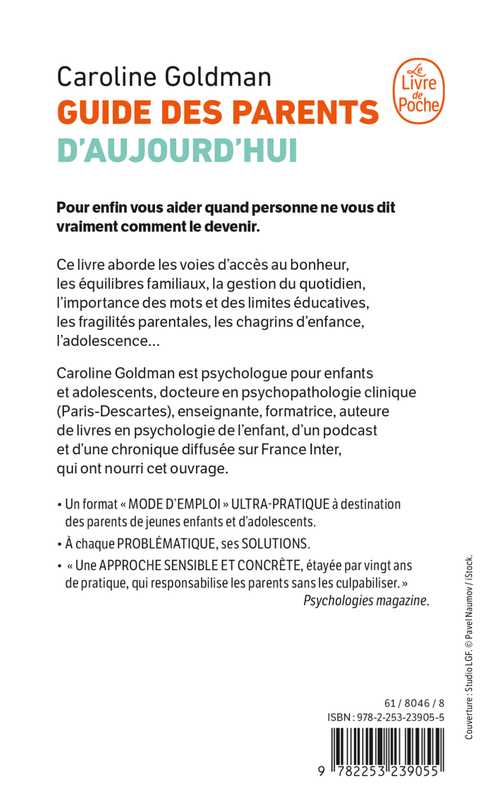 Caroline Goldman
GUIDE DES PARENTS
D'AUJOURD'HUI

Le Livre de Poche

Pour enfin vous aider quand personne ne vous dit vraiment comment le devenir.

Ce livre aborde les voies d'accès au bonheur, les équilibres familiaux, la gestion du quotidien, l'importance des mots et des limites éducatives, les fragilités parentales, les chagrins d'enfance, l'adolescence…

Caroline Goldman est psychologue pour enfants et adolescents, docteure en psychopathologie clinique (Paris-Descartes), enseignante, formatrice, auteure de livres en psychologie de l'enfant, d'un podcast et d'une chronique diffusée sur France Inter, qui ont nourri cet ouvrage.

• Un format « MODE D'EMPLOI » ULTRA-PRATIQUE à destination des parents de jeunes enfants et d'adolescents.
• À chaque PROBLÉMATIQUE, ses SOLUTIONS.
• « Une APPROCHE SENSIBLE ET CONCRÈTE, étayée par vingt ans de pratique, qui responsabilise les parents sans les culpabiliser. »
Psychologies magazine.

Couverture : Studio LGF. © Pavel Naumov / iStock.

61 / 8046 / 8
ISBN : 978-2-253-23905-5

9 782253 239055